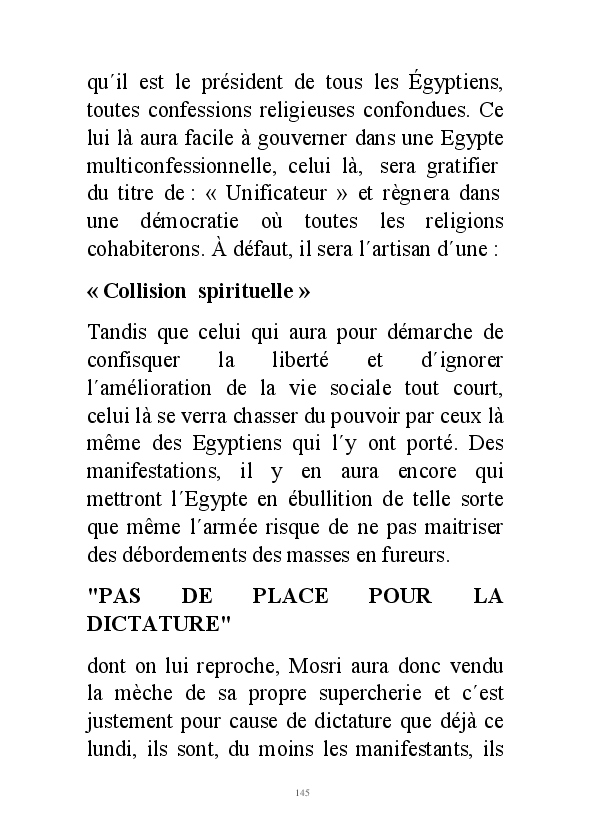 qu´il est le président de tous les Égyptiens, toutes confessions religieuses confondues. Ce lui là aura facile à gouverner dans une Egypte multiconfessionnelle, celui là, sera gratifier du titre de : « Unificateur » et règnera dans une démocratie où toutes les religions cohabiterons. À défaut, il sera l´artisan d´une :

« Collision spirituelle »

Tandis que celui qui aura pour démarche de confisquer la liberté et d´ignorer l´amélioration de la vie sociale tout court, celui là se verra chasser du pouvoir par ceux là même des Egyptiens qui l´y ont porté. Des manifestations, il y en aura encore qui mettront l´Egypte en ébullition de telle sorte que même l´armée risque de ne pas maitriser des débordements des masses en fureurs.

"PAS DE PLACE POUR LA DICTATURE"

dont on lui reproche, Mosri aura donc vendu la mèche de sa propre supercherie et c´est justement pour cause de dictature que déjà ce lundi, ils sont, du moins les manifestants, ils

145